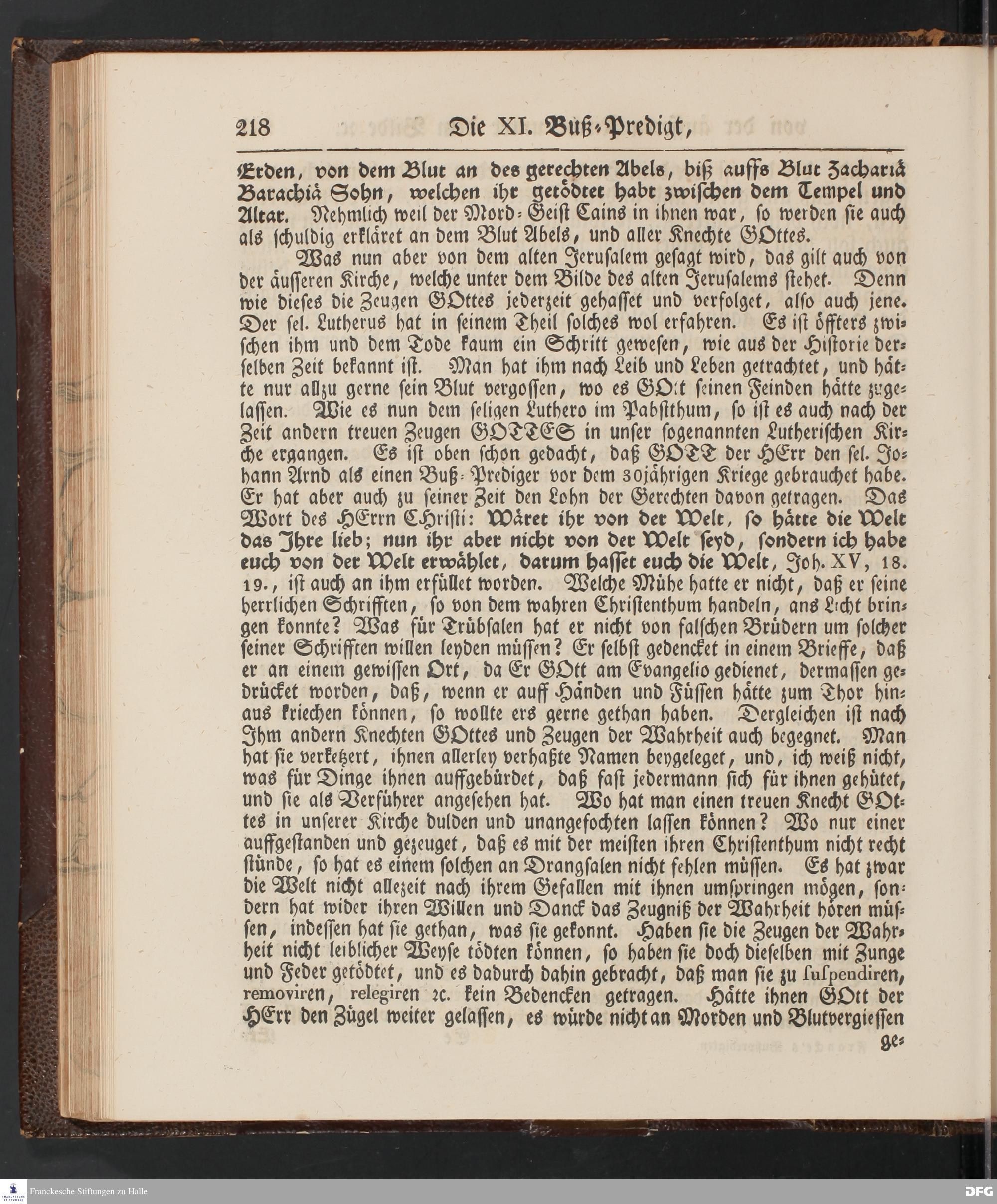 218 Die XI. Buß-Predigt,

Erden, von dem Blut an des gerechten Abels, biß auffs Blut Zachariä Barachiä Sohn, welchen ihr getödtet habt zwischen dem Tempel und Altar. Nehmlich weil der Mord-Geist Cains in ihnen war, so werden sie auch als schuldig erkläret an dem Blut Abels, und aller Knechte GOttes.

Was nun aber von dem alten Jerusalem gesagt wird, das gilt auch von der äusseren Kirche, welche unter dem Bilde des alten Jerusalems stehet. Denn wie dieses die Zeugen GOttes jederzeit gehasset und verfolget, also auch jene. Der sel. Lutherus hat in seinem Theil solches wol erfahren. Es ist öffters zwischen ihm und dem Tode kaum ein Schritt gewesen, wie aus der Historie derselben Zeit bekannt ist. Man hat ihm nach Leib und Leben getrachtet, und hätte nur allzu gerne sein Blut vergossen, wo es GOtt seinen Feinden hätte zugelassen. Wie es nun dem seligen Luthero im Pabstthum, so ist es auch nach der Zeit andern treuen Zeugen GOTTES in unser sogenannten Lutherischen Kirche ergangen. Es ist oben schon gedacht, daß GOTT der HErr den sel. Johann Arnd als einen Buß-Prediger vor dem 30jährigen Kriege gebrauchet habe. Er hat aber auch zu seiner Zeit den Lohn der Gerechten davon getragen. Das Wort des HErrn CHristi: Wäret ihr von der Welt, so hätte die Welt das Ihre lieb; nun ihr aber nicht von der Welt seyd, sondern ich habe euch von der Welt erwählet, darum hasset euch die Welt, Joh. XV, 18. 19., ist auch an ihm erfüllet worden. Welche Mühe hatte er nicht, daß er seine herrlichen Schrifften, so von dem wahren Christenthum handeln, ans Licht bringen konnte? Was für Trübsalen hat er nicht von falschen Brüdern um solcher seiner Schrifften willen leyden müssen? Er selbst gedencket in einem Brieffe, daß er an einem gewissen Ort, da Er GOtt am Evangelio gedienet, dermassen gedrücket worden, daß, wenn er auff Händen und Füssen hätte zum Thor hinaus kriechen können, so wollte ers gerne gethan haben. Dergleichen ist nach Ihm andern Knechten GOttes und Zeugen der Wahrheit auch begegnet. Man hat sie verketzert, ihnen allerley verhaßte Namen beygeleget, und, ich weiß nicht, was für Dinge ihnen auffgebürdet, daß fast jedermann sich für ihnen gehütet, und sie als Verführer angesehen hat. Wo hat man einen treuen Knecht GOttes in unserer Kirche dulden und unangefochten lassen können? Wo nur einer auffgestanden und gezeuget, daß es mit der meisten ihren Christenthum nicht recht stünde, so hat es einem solchen an Drangsalen nicht fehlen müssen. Es hat zwar die Welt nicht allezeit nach ihrem Gefallen mit ihnen umspringen mögen, sondern hat wider ihren Willen und Danck das Zeugniß der Wahrheit hören müssen, indessen hat sie gethan, was sie gekonnt. Haben sie die Zeugen der Wahrheit nicht leiblicher Weyse tödten können, so haben sie doch dieselben mit Zunge und Feder getödtet, und es dadurch dahin gebracht, daß man sie zu suspendiren, removiren, relegiren ꝛc. kein Bedencken getragen. Hätte ihnen GOtt der HErr den Zügel weiter gelassen, es würde nicht an Morden und Blutvergiessen ge-

Franckesche Stiftungen zu Halle
DFG